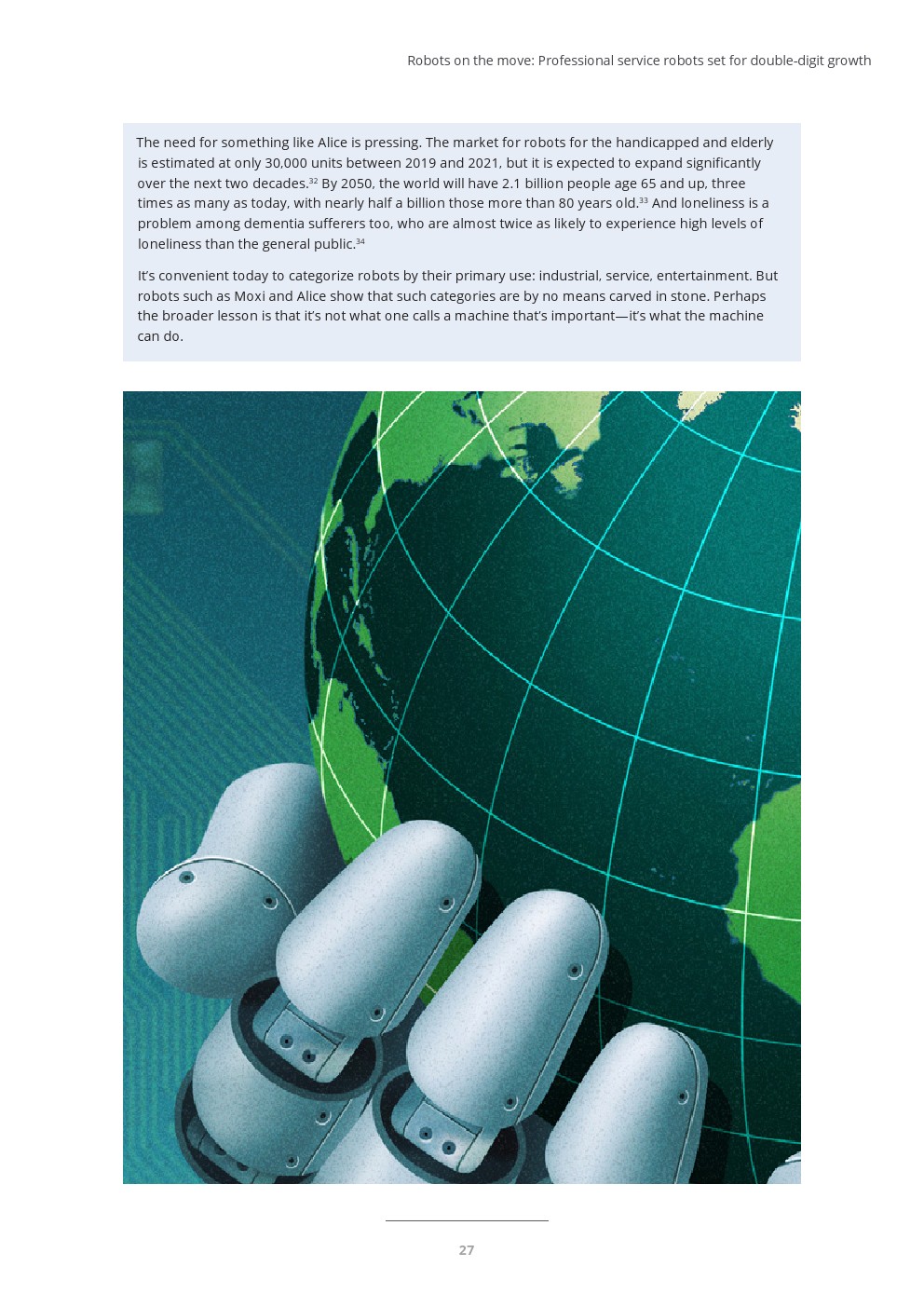 Robots on the move: Professional service robots set for double-digit growth

The need for something like Alice is pressing. The market for robots for the handicapped and elderly is estimated at only 30,000 units between 2019 and 2021, but it is expected to expand significantly over the next two decades.$^{32}$ By 2050, the world will have 2.1 billion people age 65 and up, three times as many as today, with nearly half a billion those more than 80 years old.$^{33}$ And loneliness is a problem among dementia sufferers too, who are almost twice as likely to experience high levels of loneliness than the general public.$^{34}$

It's convenient today to categorize robots by their primary use: industrial, service, entertainment. But robots such as Moxi and Alice show that such categories are by no means carved in stone. Perhaps the broader lesson is that it's not what one calls a machine that's important—it's what the machine can do.

27